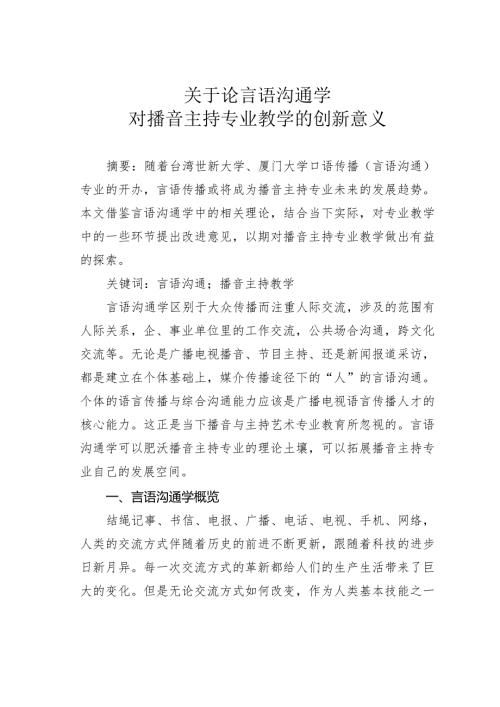 关于论言语沟通学
对播音主持专业教学的创新意义

摘要：随着台湾世新大学、厦门大学口语传播（言语沟通）专业的开办，言语传播或将成为播音主持专业未来的发展趋势。本文借鉴言语沟通学中的相关理论，结合当下实际，对专业教学中的一些环节提出改进意见，以期对播音主持专业教学做出有益的探索。

关键词：言语沟通；播音主持教学

言语沟通学区别于大众传播而注重人际交流，涉及的范围有人际关系，企、事业单位里的工作交流，公共场合沟通，跨文化交流等。无论是广播电视播音、节目主持、还是新闻报道采访，都是建立在个体基础上，媒介传播途径下的“人”的言语沟通。个体的语言传播与综合沟通能力应该是广播电视语言传播人才的核心能力。这正是当下播音与主持艺术专业教育所忽视的。言语沟通学可以肥沃播音主持专业的理论土壤，可以拓展播音主持专业自己的发展空间。

一、言语沟通学概览

结绳记事、书信、电报、广播、电话、电视、手机、网络，人类的交流方式伴随着历史的前进不断更新，跟随着科技的进步日新月异。每一次交流方式的革新都给人们的生产生活带来了巨大的变化。但是无论交流方式如何改变，作为人类基本技能之一